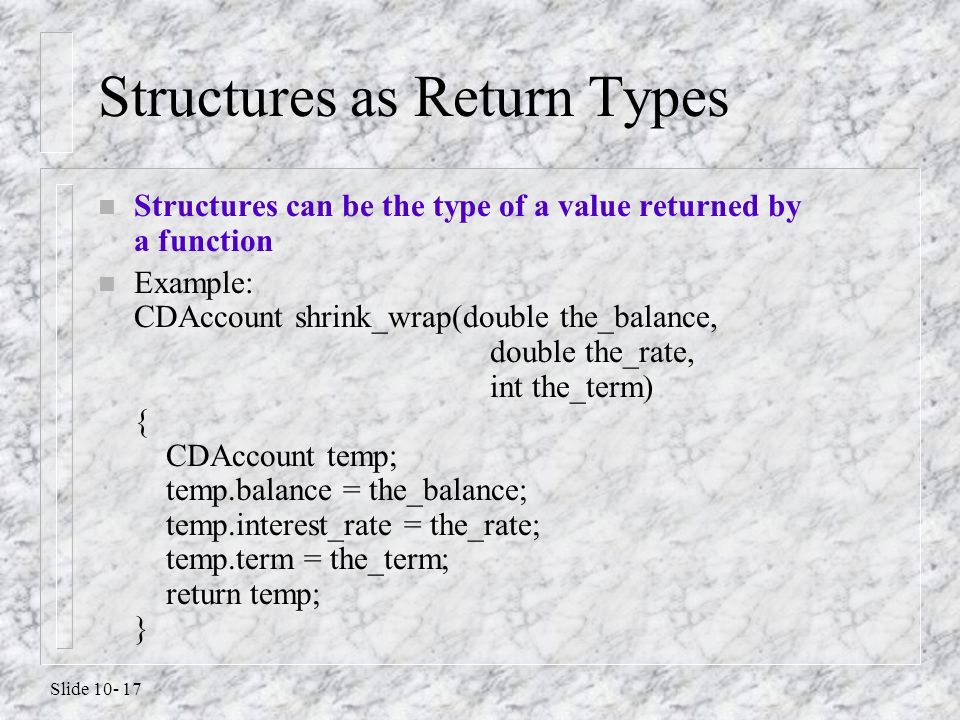 Structures as Return Types

Structures can be the type of a value returned by a function

Example:
CDAccount shrink_wrap(double the_balance,
double the_rate,
int the_term)
{
CDAccount temp;
temp.balance = the_balance;
temp.interest_rate = the_rate;
temp.term = the_term;
return temp;
}

Slide 10- 17